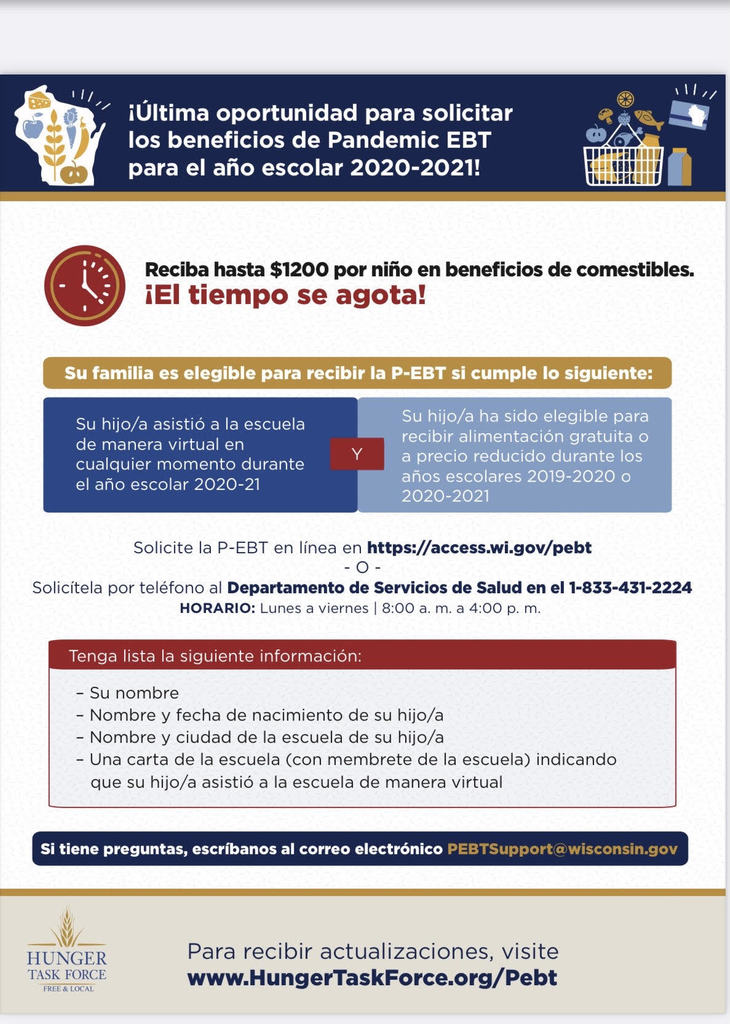 ¡Última oportunidad para solicitar los beneficios de Pandemic EBT para el año escolar 2020-2021!

Reciba hasta $1200 por niño en beneficios de comestibles.
¡El tiempo se agota!

Su familia es elegible para recibir la P-EBT si cumple lo siguiente:

Su hijo/a asistió a la escuela de manera virtual en cualquier momento durante el año escolar 2020-21

Y

Su hijo/a ha sido elegible para recibir alimentación gratuita o a precio reducido durante los años escolares 2019-2020 o 2020-2021

Solicite la P-EBT en línea en https://access.wi.gov/pebt
- O -
Solicítela por teléfono al Departamento de Servicios de Salud en el 1-833-431-2224
HORARIO: Lunes a viernes | 8:00 a. m. a 4:00 p. m.

Tenga lista la siguiente información:

– Su nombre
– Nombre y fecha de nacimiento de su hijo/a
– Nombre y ciudad de la escuela de su hijo/a
– Una carta de la escuela (con membrete de la escuela) indicando que su hijo/a asistió a la escuela de manera virtual

Si tiene preguntas, escríbanos al correo electrónico PEBTSupport@wisconsin.gov

HUNGER TASK FORCE
FREE & LOCAL

Para recibir actualizaciones, visite
www.HungerTaskForce.org/Pebt